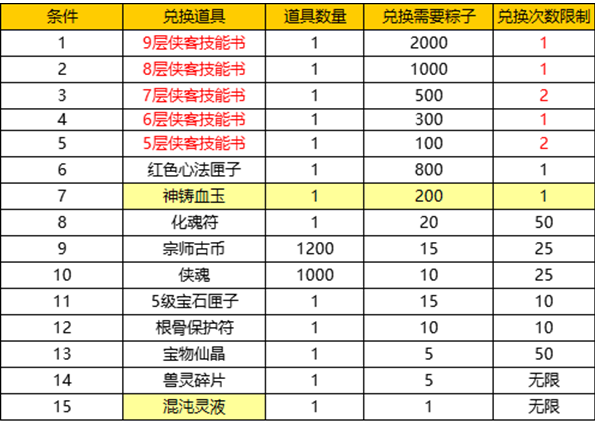 | 条件 | 兑换道具 | 道具数量 | 兑换需要粽子 | 兑换次数限制 |
|---|---|---|---|---|
| 1 | 9层侠客技能书 | 1 | 2000 | 1 |
| 2 | 8层侠客技能书 | 1 | 1000 | 1 |
| 3 | 7层侠客技能书 | 1 | 500 | 2 |
| 4 | 6层侠客技能书 | 1 | 300 | 1 |
| 5 | 5层侠客技能书 | 1 | 100 | 2 |
| 6 | 红色心法匣子 | 1 | 800 | 1 |
| 7 | 神铸血玉 | 1 | 200 | 1 |
| 8 | 化魂符 | 1 | 20 | 50 |
| 9 | 宗师古币 | 1200 | 15 | 25 |
| 10 | 侠魂 | 1000 | 10 | 25 |
| 11 | 5级宝石匣子 | 1 | 15 | 10 |
| 12 | 根骨保护符 | 1 | 10 | 10 |
| 13 | 宝物仙晶 | 1 | 5 | 50 |
| 14 | 兽灵碎片 | 1 | 5 | 无限 |
| 15 | 混沌灵液 | 1 | 1 | 无限 |